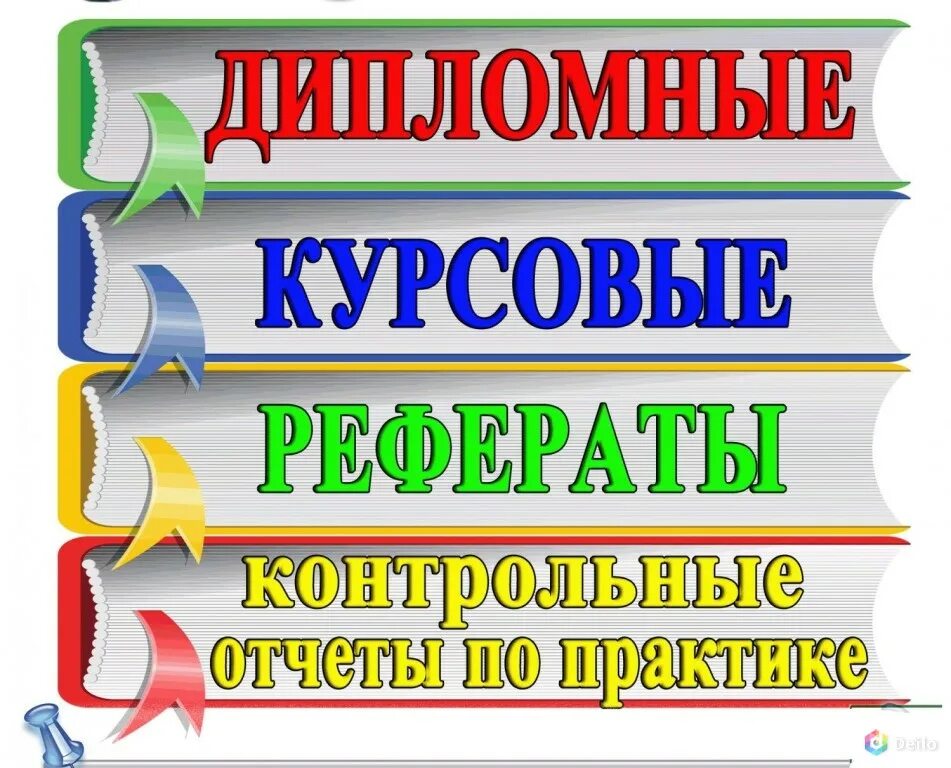 ДИПЛОМНЫЕ

КУРСОВЫЕ

РЕФЕРАТЫ

контрольные
отчеты по практике

Dello